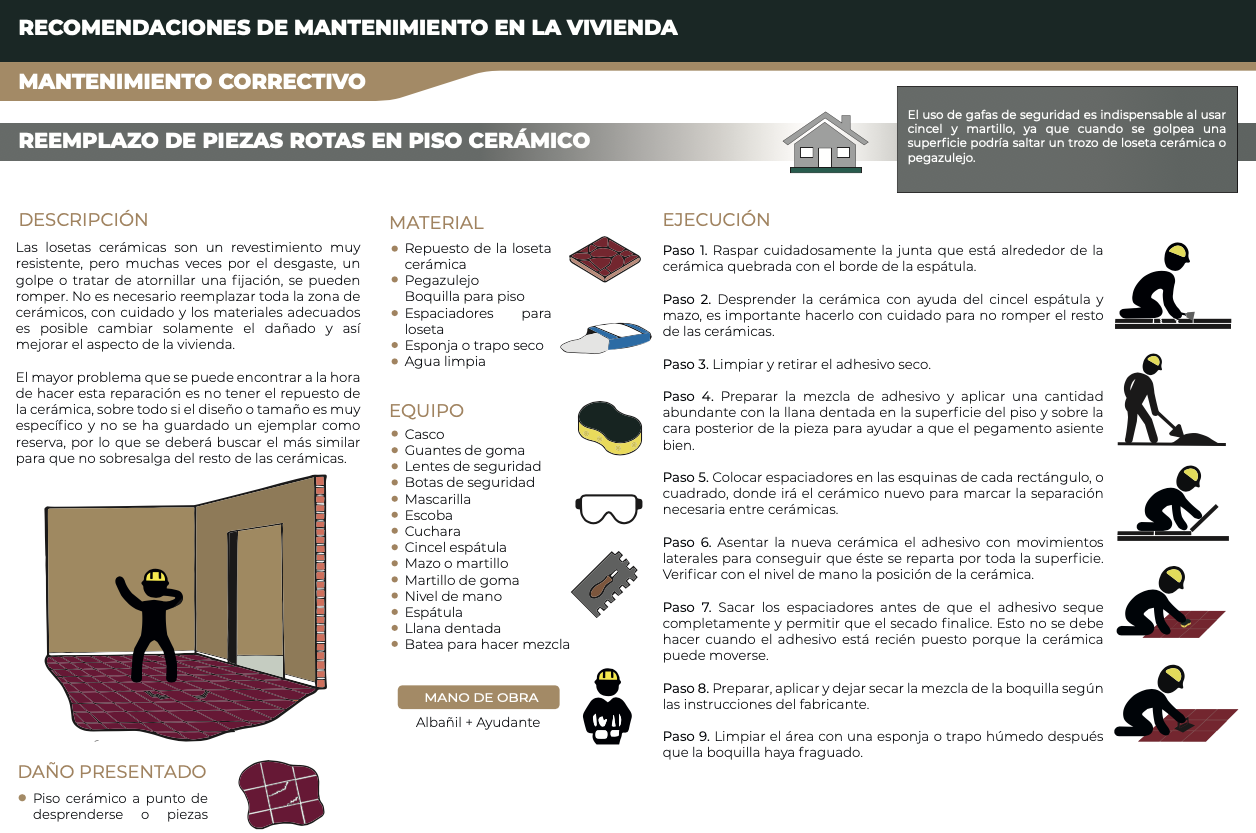 RECOMENDACIONES DE MANTENIMIENTO EN LA VIVIENDA

MANTENIMIENTO CORRECTIVO

REEMPLAZO DE PIEZAS ROTAS EN PISO CERÁMICO

El uso de gafas de seguridad es indispensable al usar cincel y martillo, ya que cuando se golpea una superficie podría saltar un trozo de loseta cerámica o pegazulejo.

DESCRIPCIÓN

Las losetas cerámicas son un revestimiento muy resistente, pero muchas veces por el desgaste, un golpe o tratar de atornillar una fijación, se pueden romper. No es necesario reemplazar toda la zona de cerámicos, con cuidado y los materiales adecuados es posible cambiar solamente el dañado y así mejorar el aspecto de la vivienda.

El mayor problema que se puede encontrar a la hora de hacer esta reparación es no tener el repuesto de la cerámica, sobre todo si el diseño o tamaño es muy específico y no se ha guardado un ejemplar como reserva, por lo que se deberá buscar el más similar para que no sobresalga del resto de las cerámicas.

DAÑO PRESENTADO

• Piso cerámico a punto de desprenderse o piezas

MATERIAL

• Repuesto de la loseta cerámica
• Pegazulejo
Boquilla para piso
• Espaciadores para loseta
• Esponja o trapo seco
• Agua limpia

EQUIPO

• Casco
• Guantes de goma
• Lentes de seguridad
• Botas de seguridad
• Mascarilla
• Escoba
• Cuchara
• Cincel espátula
• Mazo o martillo
• Martillo de goma
• Nivel de mano
• Espátula
• Llana dentada
• Batea para hacer mezcla

MANO DE OBRA

Albañil + Ayudante

EJECUCIÓN

Paso 1. Raspar cuidadosamente la junta que está alrededor de la cerámica quebrada con el borde de la espátula.

Paso 2. Desprender la cerámica con ayuda del cincel espátula y mazo, es importante hacerlo con cuidado para no romper el resto de las cerámicas.

Paso 3. Limpiar y retirar el adhesivo seco.

Paso 4. Preparar la mezcla de adhesivo y aplicar una cantidad abundante con la llana dentada en la superficie del piso y sobre la cara posterior de la pieza para ayudar a que el pegamento asiente bien.

Paso 5. Colocar espaciadores en las esquinas de cada rectángulo, o cuadrado, donde irá el cerámico nuevo para marcar la separación necesaria entre cerámicas.

Paso 6. Asentar la nueva cerámica el adhesivo con movimientos laterales para conseguir que éste se reparta por toda la superficie. Verificar con el nivel de mano la posición de la cerámica.

Paso 7. Sacar los espaciadores antes de que el adhesivo seque completamente y permitir que el secado finalice. Esto no se debe hacer cuando el adhesivo está recién puesto porque la cerámica puede moverse.

Paso 8. Preparar, aplicar y dejar secar la mezcla de la boquilla según las instrucciones del fabricante.

Paso 9. Limpiar el área con una esponja o trapo húmedo después que la boquilla haya fraguado.